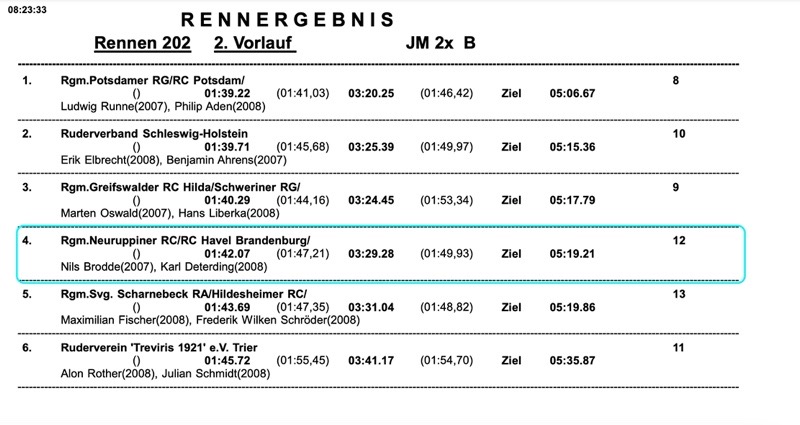 08:23:33

RENNERGEBNIS

Rennen 202 2. Vorlauf JM 2x B

1. Rgm.Potsdamer RG/RC Potsdam/ 8
() 01:39.22 (01:41,03) 03:20.25 (01:46,42) Ziel 05:06.67
Ludwig Runne(2007), Philip Aden(2008)

2. Ruderverband Schleswig-Holstein 10
() 01:39.71 (01:45,68) 03:25.39 (01:49,97) Ziel 05:15.36
Erik Elbrecht(2008), Benjamin Ahrens(2007)

3. Rgm.Greifswalder RC Hilda/Schweriner RG/ 9
() 01:40.29 (01:44,16) 03:24.45 (01:53,34) Ziel 05:17.79
Marten Oswald(2007), Hans Liberka(2008)

4. Rgm.Neuruppiner RC/RC Havel Brandenburg/ 12
() 01:42.07 (01:47,21) 03:29.28 (01:49,93) Ziel 05:19.21
Nils Brodde(2007), Karl Deterding(2008)

5. Rgm.Svg. Scharnebeck RA/Hildesheimer RC/ 13
() 01:43.69 (01:47,35) 03:31.04 (01:48,82) Ziel 05:19.86
Maximilian Fischer(2008), Frederik Wilken Schröder(2008)

6. Ruderverein 'Treviris 1921' e.V. Trier 11
() 01:45.72 (01:55,45) 03:41.17 (01:54,70) Ziel 05:35.87
Alon Rother(2008), Julian Schmidt(2008)